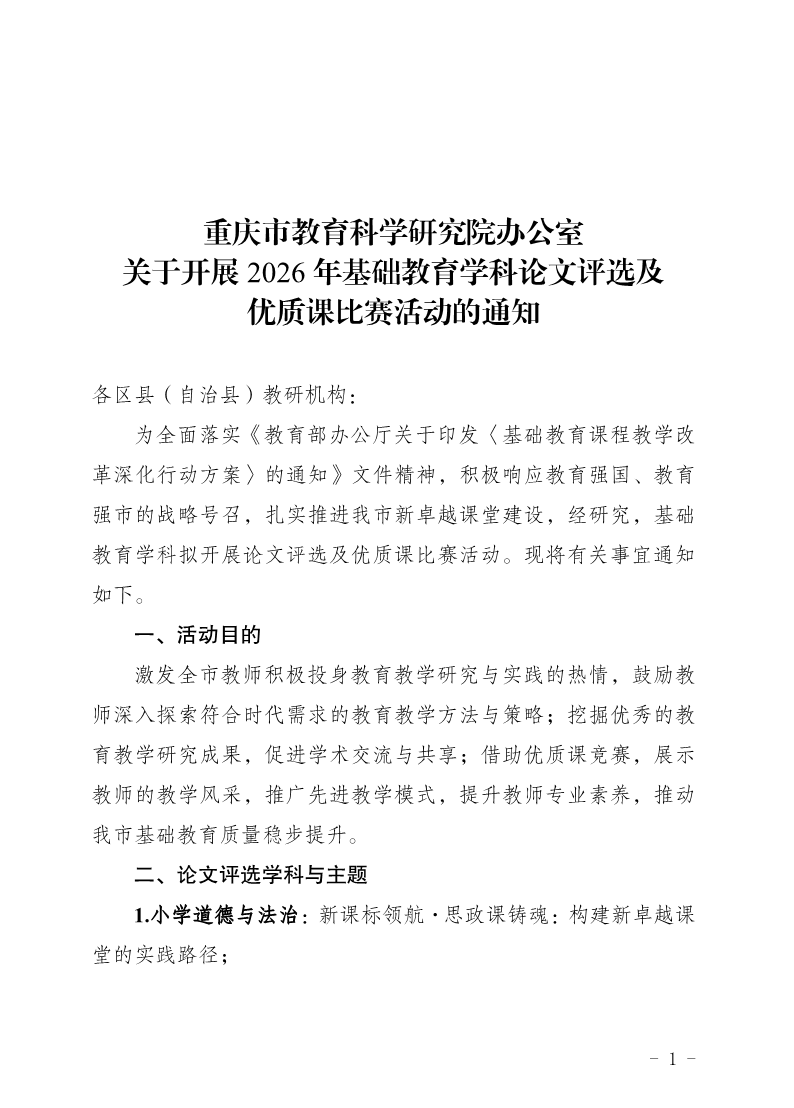 重庆市教育科学研究院办公室
关于开展 2026 年基础教育学科论文评选及
优质课比赛活动的通知

各区县（自治县）教研机构：

为全面落实《教育部办公厅关于印发〈基础教育课程教学改革深化行动方案〉的通知》文件精神，积极响应教育强国、教育强市的战略号召，扎实推进我市新卓越课堂建设，经研究，基础教育学科拟开展论文评选及优质课比赛活动。现将有关事宜通知如下。

一、活动目的

激发全市教师积极投身教育教学研究与实践的热情，鼓励教师深入探索符合时代需求的教育教学方法与策略；挖掘优秀的教育教学研究成果，促进学术交流与共享；借助优质课竞赛，展示教师的教学风采，推广先进教学模式，提升教师专业素养，推动我市基础教育质量稳步提升。

二、论文评选学科与主题

1.小学道德与法治：新课标领航·思政课铸魂：构建新卓越课堂的实践路径；

－ 1 －